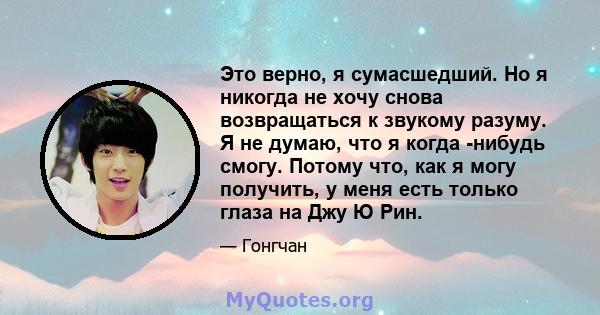 Это верно, я сумасшедший. Но я никогда не хочу снова возвращаться к звукому разуму. Я не думаю, что я когда -нибудь смогу. Потому что, как я могу получить, у меня есть только глаза на Джу Ю Рин.

— Гонгчан

MyQuotes.org